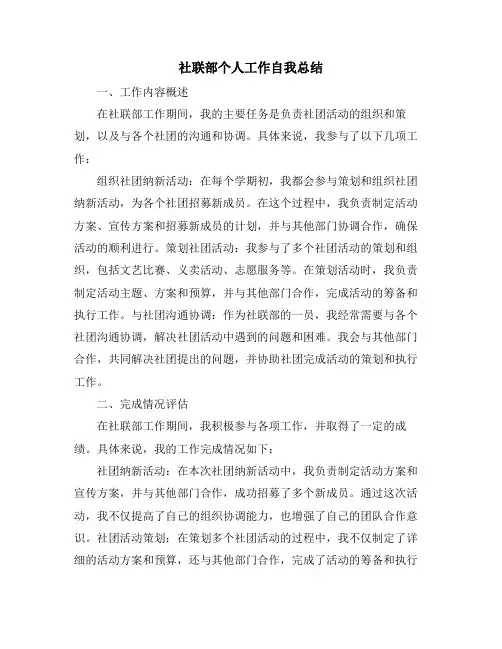 社联部个人工作自我总结

一、工作内容概述

在社联部工作期间，我的主要任务是负责社团活动的组织和策划，以及与各个社团的沟通和协调。具体来说，我参与了以下几项工作：

组织社团纳新活动：在每个学期初，我都会参与策划和组织社团纳新活动，为各个社团招募新成员。在这个过程中，我负责制定活动方案、宣传方案和招募新成员的计划，并与其他部门协调合作，确保活动的顺利进行。策划社团活动：我参与了多个社团活动的策划和组织，包括文艺比赛、义卖活动、志愿服务等。在策划活动时，我负责制定活动主题、方案和预算，并与其他部门合作，完成活动的筹备和执行工作。与社团沟通协调：作为社联部的一员，我经常需要与各个社团沟通协调，解决社团活动中遇到的问题和困难。我会与其他部门合作，共同解决社团提出的问题，并协助社团完成活动的策划和执行工作。

二、完成情况评估

在社联部工作期间，我积极参与各项工作，并取得了一定的成绩。具体来说，我的工作完成情况如下：

社团纳新活动：在本次社团纳新活动中，我负责制定活动方案和宣传方案，并与其他部门合作，成功招募了多个新成员。通过这次活动，我不仅提高了自己的组织协调能力，也增强了自己的团队合作意识。社团活动策划：在策划多个社团活动的过程中，我不仅制定了详细的活动方案和预算，还与其他部门合作，完成了活动的筹备和执行